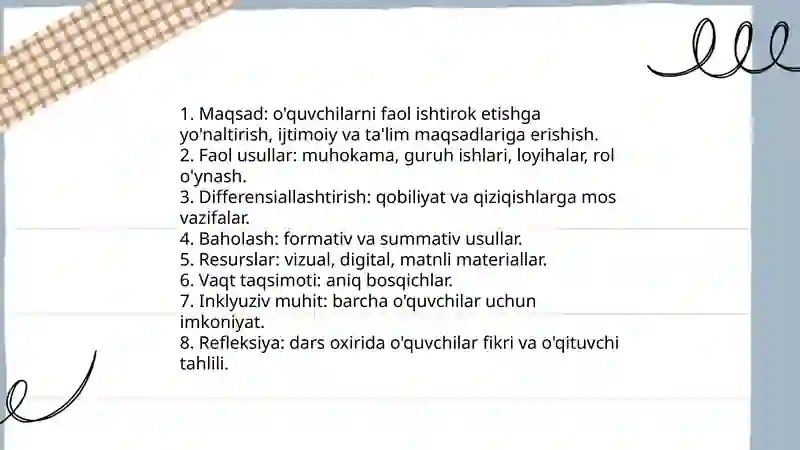 1. Maqsad: o'quvchilarni faol ishtirok etishga yo'naltirish, ijtimoiy va ta'lim maqsadlariga erishish.
2. Faol usullar: muhokama, guruh ishlari, loyihalar, rol o'ynash.
3. Differensiallashtirish: qobiliyat va qiziqishlarga mos vazifalar.
4. Baholash: formativ va summativ usullar.
5. Resurslar: vizual, digital, matnli materiallar.
6. Vaqt taqsimoti: aniq bosqichlar.
7. Inklyuziv muhit: barcha o'quvchilar uchun imkoniyat.
8. Refleksiya: dars oxirida o'quvchilar fikri va o'qituvchi tahlili.